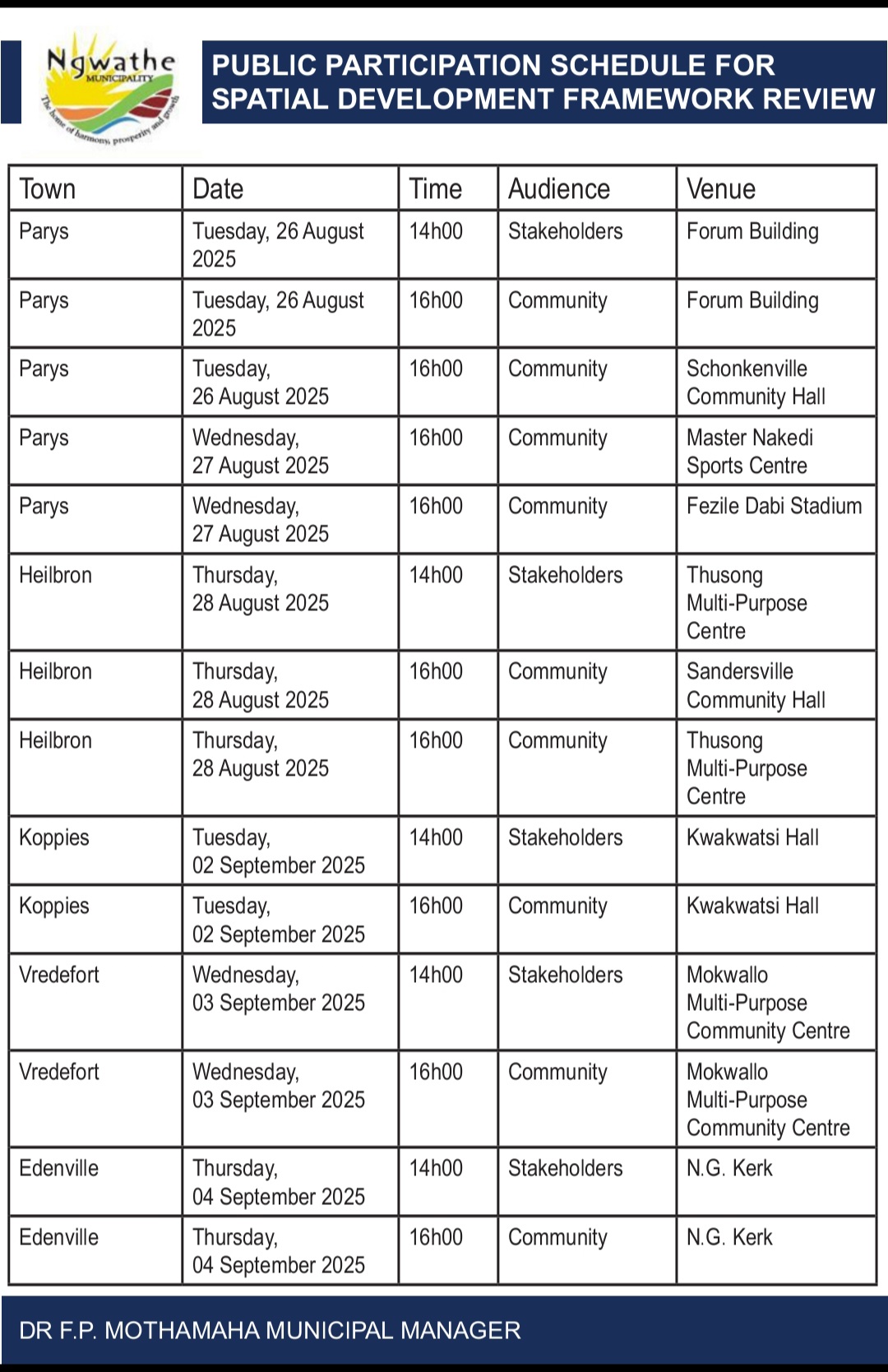 Ngwathe MUNICIPALITY
The home of harmony, prosperity and growth

PUBLIC PARTICIPATION SCHEDULE FOR SPATIAL DEVELOPMENT FRAMEWORK REVIEW

| Town | Date | Time | Audience | Venue |
|---|---|---|---|---|
| Parys | Tuesday, 26 August 2025 | 14h00 | Stakeholders | Forum Building |
| Parys | Tuesday, 26 August 2025 | 16h00 | Community | Forum Building |
| Parys | Tuesday, 26 August 2025 | 16h00 | Community | Schonkenville Community Hall |
| Parys | Wednesday, 27 August 2025 | 16h00 | Community | Master Nakedi Sports Centre |
| Parys | Wednesday, 27 August 2025 | 16h00 | Community | Fezile Dabi Stadium |
| Heilbron | Thursday, 28 August 2025 | 14h00 | Stakeholders | Thusong Multi-Purpose Centre |
| Heilbron | Thursday, 28 August 2025 | 16h00 | Community | Sandersville Community Hall |
| Heilbron | Thursday, 28 August 2025 | 16h00 | Community | Thusong Multi-Purpose Centre |
| Koppies | Tuesday, 02 September 2025 | 14h00 | Stakeholders | Kwakwatsi Hall |
| Koppies | Tuesday, 02 September 2025 | 16h00 | Community | Kwakwatsi Hall |
| Vredefort | Wednesday, 03 September 2025 | 14h00 | Stakeholders | Mokwallo Multi-Purpose Community Centre |
| Vredefort | Wednesday, 03 September 2025 | 16h00 | Community | Mokwallo Multi-Purpose Community Centre |
| Edenville | Thursday, 04 September 2025 | 14h00 | Stakeholders | N.G. Kerk |
| Edenville | Thursday, 04 September 2025 | 16h00 | Community | N.G. Kerk |

DR F.P. MOTHAMAHA MUNICIPAL MANAGER